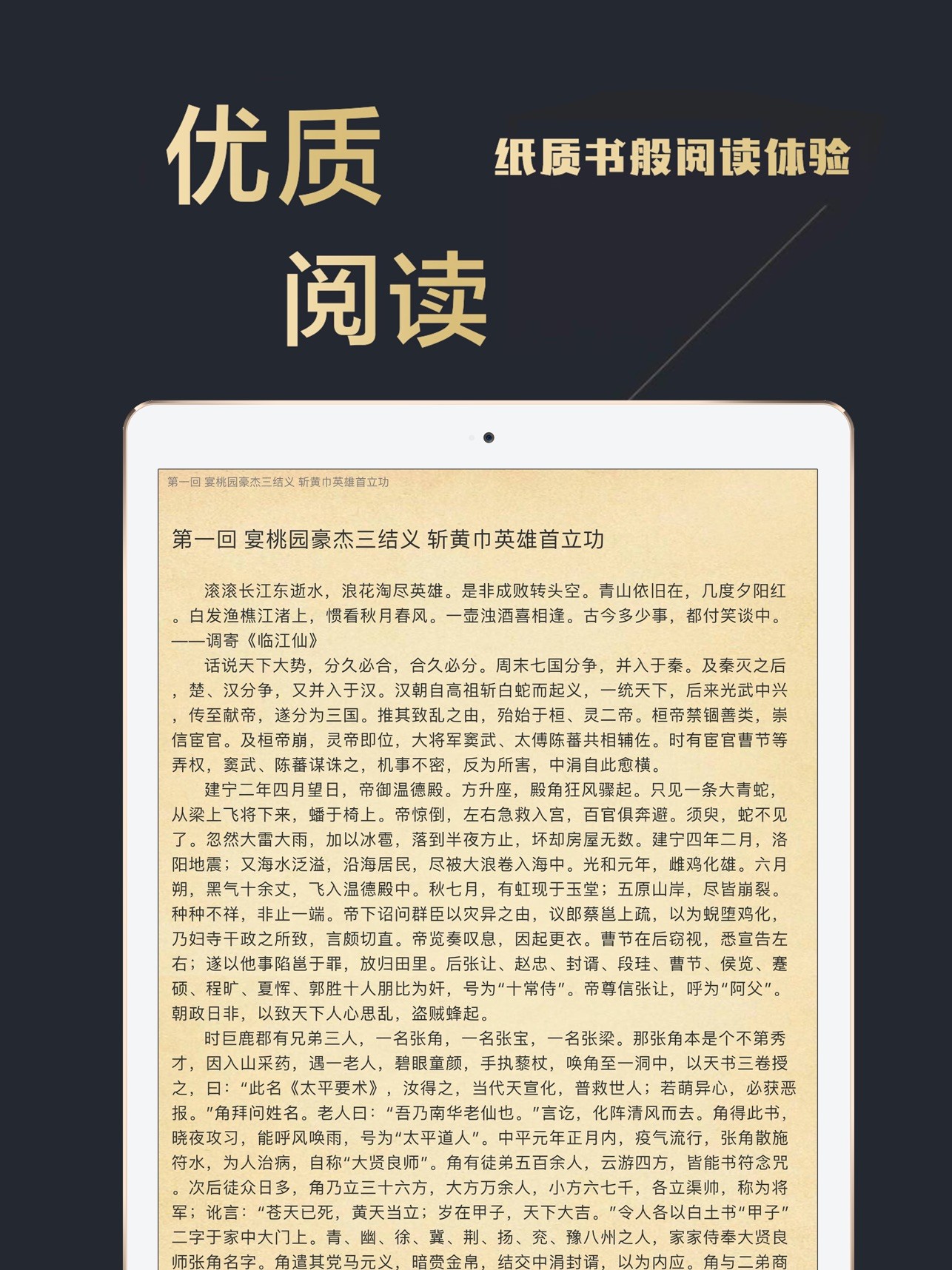 优质
阅读

纸质书般阅读体验

第一回 宴桃园豪杰三结义 斩黄巾英雄首立功

第一回 宴桃园豪杰三结义 斩黄巾英雄首立功

滚滚长江东逝水，浪花淘尽英雄。是非成败转头空。青山依旧在，几度夕阳红。白发渔樵江渚上，惯看秋月春风。一壶浊酒喜相逢。古今多少事，都付笑谈中。——调寄《临江仙》

话说天下大势，分久必合，合久必分。周末七国分争，并入于秦。及秦灭之后，楚、汉分争，又并入于汉。汉朝自高祖斩白蛇而起义，一统天下，后来光武中兴，传至献帝，遂分为三国。推其致乱之由，殆始于桓、灵二帝。桓帝禁锢善类，崇信宦官。及桓帝崩，灵帝即位，大将军窦武、太傅陈蕃共相辅佐。时有宦官曹节等弄权，窦武、陈蕃谋诛之，机事不密，反为所害，中涓自此愈横。

建宁二年四月望日，帝御温德殿。方升座，殿角狂风骤起。只见一条大青蛇，从梁上飞将下来，蟠于椅上。帝惊倒，左右急救入宫，百官俱奔避。须臾，蛇不见了。忽然大雷大雨，加以冰雹，落到半夜方止，坏却房屋无数。建宁四年二月，洛阳地震；又海水泛溢，沿海居民，尽被大浪卷入海中。光和元年，雌鸡化雄。六月朔，黑气十余丈，飞入温德殿中。秋七月，有虹现于玉堂；五原山岸，尽皆崩裂。种种不祥，非止一端。帝下诏问群臣以灾异之由，议郎蔡邕上疏，以为蜺堕鸡化，乃妇寺干政之所致，言颇切直。帝览奏叹息，因起更衣。曹节在后窃视，悉宣告左右；遂以他事陷邕于罪，放归田里。后张让、赵忠、封谞、段珪、曹节、侯览、蹇硕、程旷、夏恽、郭胜十人朋比为奸，号为“十常侍”。帝尊信张让，呼为“阿父”。朝政日非，以致天下人心思乱，盗贼蜂起。

时巨鹿郡有兄弟三人，一名张角，一名张宝，一名张梁。那张角本是个不第秀才，因入山采药，遇一老人，碧眼童颜，手执藜杖，唤角至一洞中，以天书三卷授之，曰：“此名《太平要术》，汝得之，当代天宣化，普救世人；若萌异心，必获恶报。”角拜问姓名。老人曰：“吾乃南华老仙也。”言讫，化阵清风而去。角得此书，晓夜攻习，能呼风唤雨，号为“太平道人”。中平元年正月内，疫气流行，张角散施符水，为人治病，自称“大贤良师”。角有徒弟五百余人，云游四方，皆能书符念咒。次后徒众日多，角乃立三十六方，大方万余人，小方六七千，各立渠帅，称为将军；讹言：“苍天已死，黄天当立；岁在甲子，天下大吉。”令人各以白土书“甲子”二字于家中大门上。青、幽、徐、冀、荆、扬、兖、豫八州之人，家家侍奉大贤良师张角名字。角遣其党马元义，暗赍金帛，结交中涓封谞，以为内应。角与二弟商